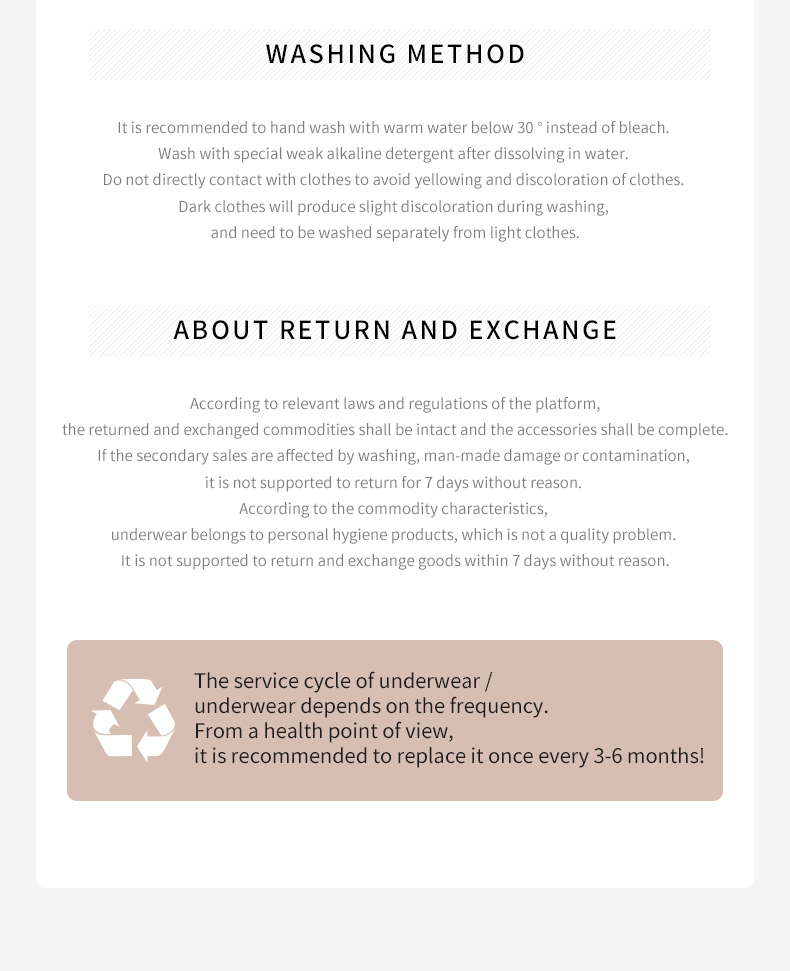 WASHING METHOD

It is recommended to hand wash with warm water below 30 ° instead of bleach. Wash with special weak alkaline detergent after dissolving in water. Do not directly contact with clothes to avoid yellowing and discoloration of clothes. Dark clothes will produce slight discoloration during washing, and need to be washed separately from light clothes.

ABOUT RETURN AND EXCHANGE

According to relevant laws and regulations of the platform, the returned and exchanged commodities shall be intact and the accessories shall be complete. If the secondary sales are affected by washing, man-made damage or contamination, it is not supported to return for 7 days without reason. According to the commodity characteristics, underwear belongs to personal hygiene products, which is not a quality problem. It is not supported to return and exchange goods within 7 days without reason.

The service cycle of underwear / underwear depends on the frequency. From a health point of view, it is recommended to replace it once every 3-6 months!